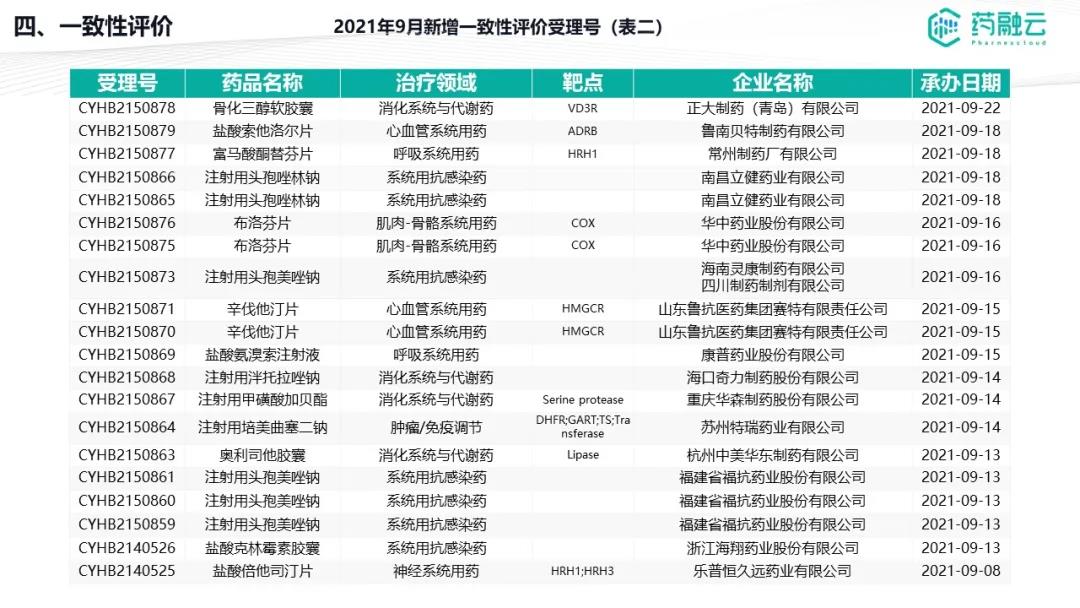 四、一致性评价

2021年9月新增一致性评价受理号（表二）

药融云
Pharnexcloud

| 受理号 | 药品名称 | 治疗领域 | 靶点 | 企业名称 | 承办日期 |
|---|---|---|---|---|---|
| CYHB2150878 | 骨化三醇软胶囊 | 消化系统与代谢药 | VD3R | 正大制药（青岛）有限公司 | 2021-09-22 |
| CYHB2150879 | 盐酸索他洛尔片 | 心血管系统用药 | ADRB | 鲁南贝特制药有限公司 | 2021-09-18 |
| CYHB2150877 | 富马酸酮替芬片 | 呼吸系统用药 | HRH1 | 常州制药厂有限公司 | 2021-09-18 |
| CYHB2150866 | 注射用头孢唑林钠 | 系统用抗感染药 | | 南昌立健药业有限公司 | 2021-09-18 |
| CYHB2150865 | 注射用头孢唑林钠 | 系统用抗感染药 | | 南昌立健药业有限公司 | 2021-09-18 |
| CYHB2150876 | 布洛芬片 | 肌肉-骨骼系统用药 | COX | 华中药业股份有限公司 | 2021-09-16 |
| CYHB2150875 | 布洛芬片 | 肌肉-骨骼系统用药 | COX | 华中药业股份有限公司 | 2021-09-16 |
| CYHB2150873 | 注射用头孢美唑钠 | 系统用抗感染药 | | 海南灵康制药有限公司 四川制药制剂有限公司 | 2021-09-16 |
| CYHB2150871 | 辛伐他汀片 | 心血管系统用药 | HMGCR | 山东鲁抗医药集团赛特有限责任公司 | 2021-09-15 |
| CYHB2150870 | 辛伐他汀片 | 心血管系统用药 | HMGCR | 山东鲁抗医药集团赛特有限责任公司 | 2021-09-15 |
| CYHB2150869 | 盐酸氨溴索注射液 | 呼吸系统用药 | | 康普药业股份有限公司 | 2021-09-15 |
| CYHB2150868 | 注射用泮托拉唑钠 | 消化系统与代谢药 | | 海口奇力制药股份有限公司 | 2021-09-14 |
| CYHB2150867 | 注射用甲磺酸加贝酯 | 消化系统与代谢药 | Serine protease | 重庆华森制药股份有限公司 | 2021-09-14 |
| CYHB2150864 | 注射用培美曲塞二钠 | 肿瘤/免疫调节 | DHFR;GART;TS;Transferase | 苏州特瑞药业有限公司 | 2021-09-14 |
| CYHB2150863 | 奥利司他胶囊 | 消化系统与代谢药 | Lipase | 杭州中美华东制药有限公司 | 2021-09-13 |
| CYHB2150861 | 注射用头孢美唑钠 | 系统用抗感染药 | | 福建省福抗药业股份有限公司 | 2021-09-13 |
| CYHB2150860 | 注射用头孢美唑钠 | 系统用抗感染药 | | 福建省福抗药业股份有限公司 | 2021-09-13 |
| CYHB2150859 | 注射用头孢美唑钠 | 系统用抗感染药 | | 福建省福抗药业股份有限公司 | 2021-09-13 |
| CYHB2140526 | 盐酸克林霉素胶囊 | 系统用抗感染药 | | 浙江海翔药业股份有限公司 | 2021-09-13 |
| CYHB2140525 | 盐酸倍他司汀片 | 神经系统用药 | HRH1;HRH3 | 乐普恒久远药业有限公司 | 2021-09-08 |